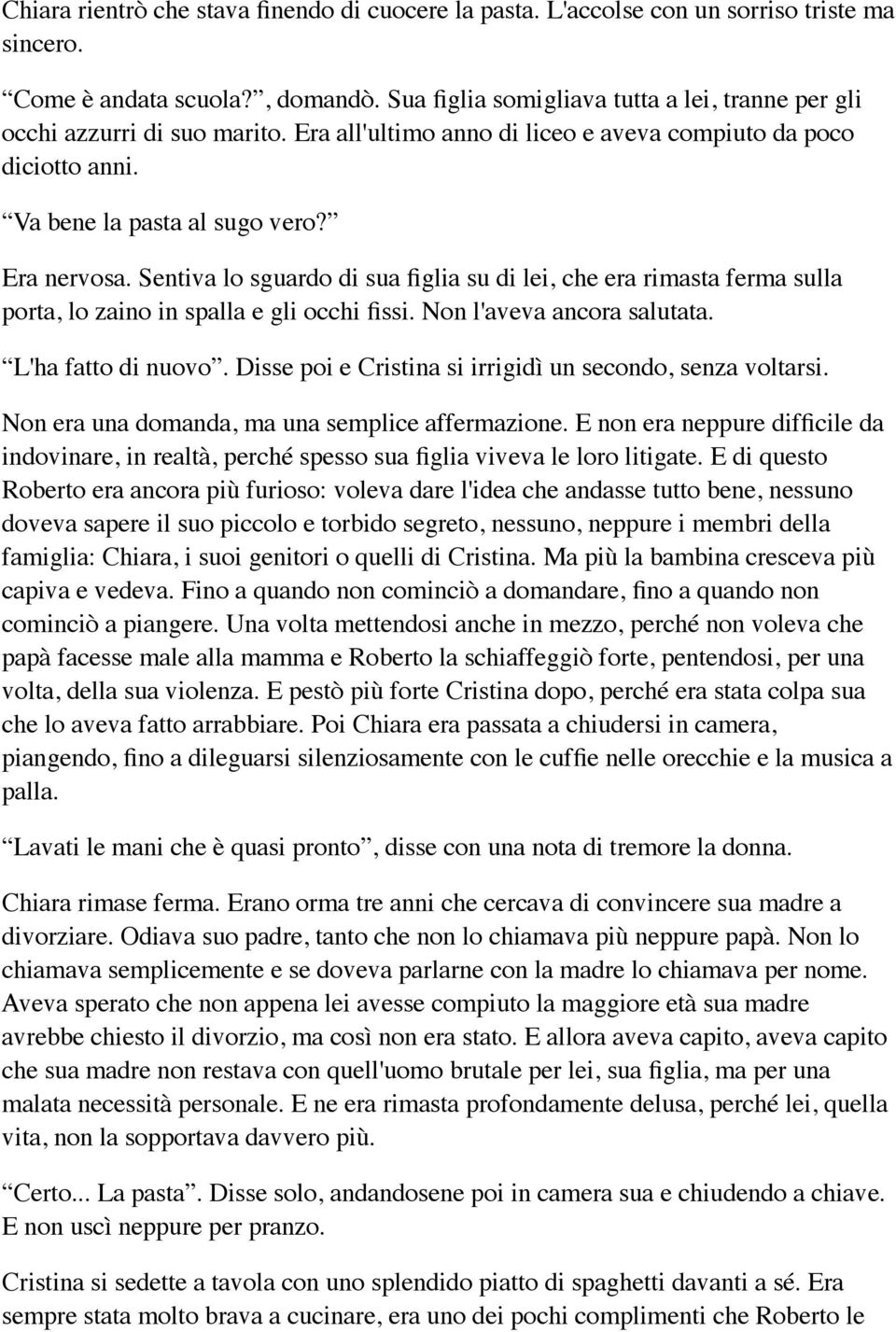 Chiara rientrò che stava finendo di cuocere la pasta. L'accolse con un sorriso triste ma sincero.

“Come è andata scuola?”, domandò. Sua figlia somigliava tutta a lei, tranne per gli occhi azzurri di suo marito. Era all'ultimo anno di liceo e aveva compiuto da poco diciotto anni.

“Va bene la pasta al sugo vero?”

Era nervosa. Sentiva lo sguardo di sua figlia su di lei, che era rimasta ferma sulla porta, lo zaino in spalla e gli occhi fissi. Non l'aveva ancora salutata.

“L'ha fatto di nuovo”. Disse poi e Cristina si irrigidì un secondo, senza voltarsi.

Non era una domanda, ma una semplice affermazione. E non era neppure difficile da indovinare, in realtà, perché spesso sua figlia viveva le loro litigate. E di questo Roberto era ancora più furioso: voleva dare l'idea che andasse tutto bene, nessuno doveva sapere il suo piccolo e torbido segreto, nessuno, neppure i membri della famiglia: Chiara, i suoi genitori o quelli di Cristina. Ma più la bambina cresceva più capiva e vedeva. Fino a quando non cominciò a domandare, fino a quando non cominciò a piangere. Una volta mettendosi anche in mezzo, perché non voleva che papà facesse male alla mamma e Roberto la schiaffeggiò forte, pentendosi, per una volta, della sua violenza. E pestò più forte Cristina dopo, perché era stata colpa sua che lo aveva fatto arrabbiare. Poi Chiara era passata a chiudersi in camera, piangendo, fino a dileguarsi silenziosamente con le cuffie nelle orecchie e la musica a palla.

“Lavati le mani che è quasi pronto”, disse con una nota di tremore la donna.

Chiara rimase ferma. Erano orma tre anni che cercava di convincere sua madre a divorziare. Odiava suo padre, tanto che non lo chiamava più neppure papà. Non lo chiamava semplicemente e se doveva parlarne con la madre lo chiamava per nome. Aveva sperato che non appena lei avesse compiuto la maggiore età sua madre avrebbe chiesto il divorzio, ma così non era stato. E allora aveva capito, aveva capito che sua madre non restava con quell'uomo brutale per lei, sua figlia, ma per una malata necessità personale. E ne era rimasta profondamente delusa, perché lei, quella vita, non la sopportava davvero più.

“Certo... La pasta”. Disse solo, andandosene poi in camera sua e chiudendo a chiave. E non uscì neppure per pranzo.

Cristina si sedette a tavola con uno splendido piatto di spaghetti davanti a sé. Era sempre stata molto brava a cucinare, era uno dei pochi complimenti che Roberto le